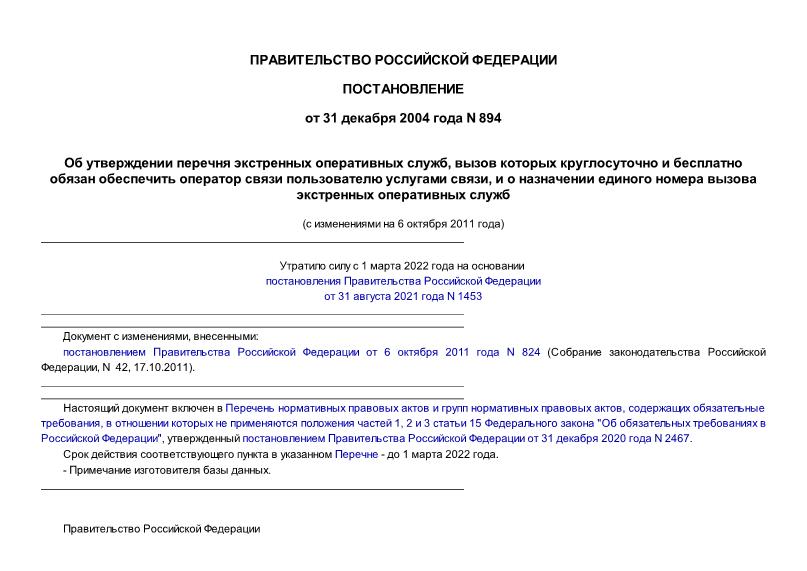 ПРАВИТЕЛЬСТВО РОССИЙСКОЙ ФЕДЕРАЦИИ

ПОСТАНОВЛЕНИЕ

от 31 декабря 2004 года N 894

Об утверждении перечня экстренных оперативных служб, вызов которых круглосуточно и бесплатно обязан обеспечить оператор связи пользователю услугами связи, и о назначении единого номера вызова экстренных оперативных служб

(с изменениями на 6 октября 2011 года)

Утратило силу с 1 марта 2022 года на основании постановления Правительства Российской Федерации от 31 августа 2021 года N 1453

Документ с изменениями, внесенными:

постановлением Правительства Российской Федерации от 6 октября 2011 года N 824 (Собрание законодательства Российской Федерации, N 42, 17.10.2011).

Настоящий документ включен в Перечень нормативных правовых актов и групп нормативных правовых актов, содержащих обязательные требования, в отношении которых не применяются положения частей 1, 2 и 3 статьи 15 Федерального закона "Об обязательных требованиях в Российской Федерации", утвержденный постановлением Правительства Российской Федерации от 31 декабря 2020 года N 2467.

Срок действия соответствующего пункта в указанном Перечне - до 1 марта 2022 года.

- Примечание изготовителя базы данных.

Правительство Российской Федерации